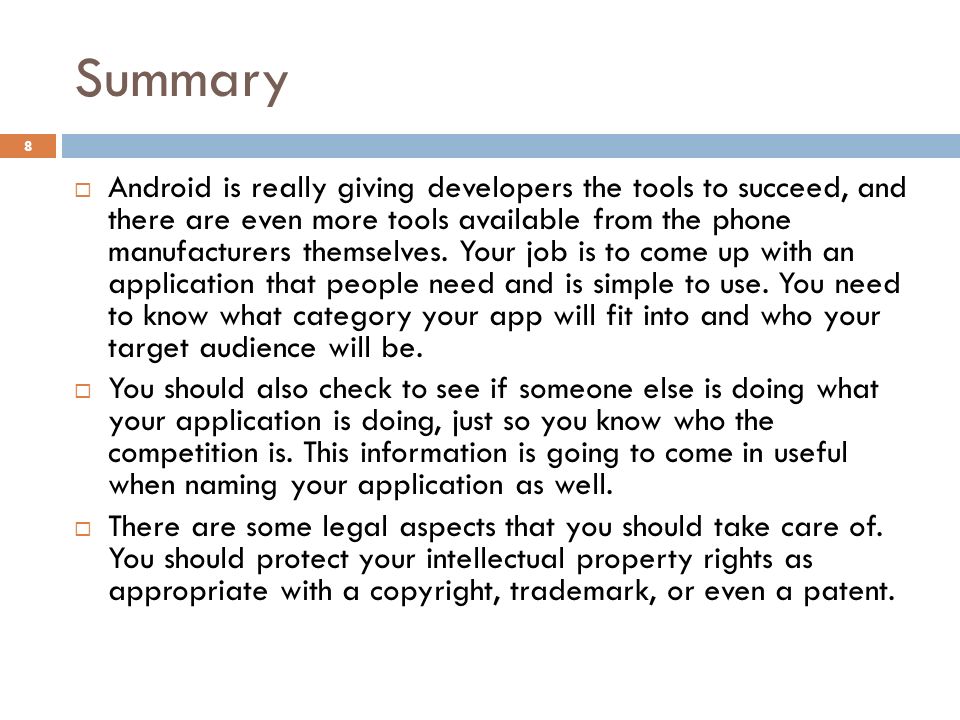 Summary

8

□ Android is really giving developers the tools to succeed, and there are even more tools available from the phone manufacturers themselves. Your job is to come up with an application that people need and is simple to use. You need to know what category your app will fit into and who your target audience will be.

□ You should also check to see if someone else is doing what your application is doing, just so you know who the competition is. This information is going to come in useful when naming your application as well.

□ There are some legal aspects that you should take care of. You should protect your intellectual property rights as appropriate with a copyright, trademark, or even a patent.